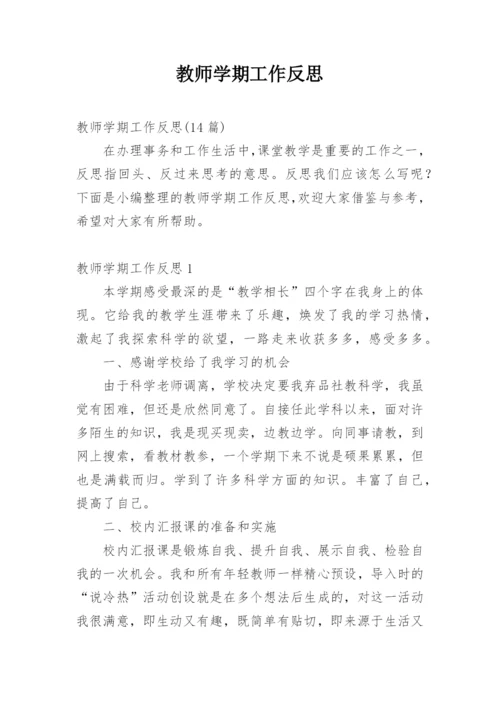 教师学期工作反思

教师学期工作反思(14 篇)

在办理事务和工作生活中,课堂教学是重要的工作之一,反思指回头、反过来思考的意思。反思我们应该怎么写呢?下面是小编整理的教师学期工作反思,欢迎大家借鉴与参考,希望对大家有所帮助。

教师学期工作反思 1

本学期感受最深的是“教学相长”四个字在我身上的体现。它给我的教学生涯带来了乐趣,焕发了我的学习热情,激起了我探索科学的欲望,一路走来收获多多,感受多多。

一、感谢学校给了我学习的机会

由于科学老师调离,学校决定要我弃品社教科学,我虽觉有困难,但还是欣然同意了。自接任此学科以来,面对许多陌生的知识,我是现买现卖,边教边学。向同事请教,到网上搜索,看教材教参,一个学期下来不说是硕果累累,但也是满载而归。学到了许多科学方面的知识。丰富了自己,提高了自己。

二、校内汇报课的准备和实施

校内汇报课是锻炼自我、提升自我、展示自我、检验自我的一次机会。我和所有年轻教师一样精心预设,导入时的“说冷热”活动创设就是在多个想法后生成的,对这一活动我很满意,即生动又有趣,既简单有贴切,即来源于生活又